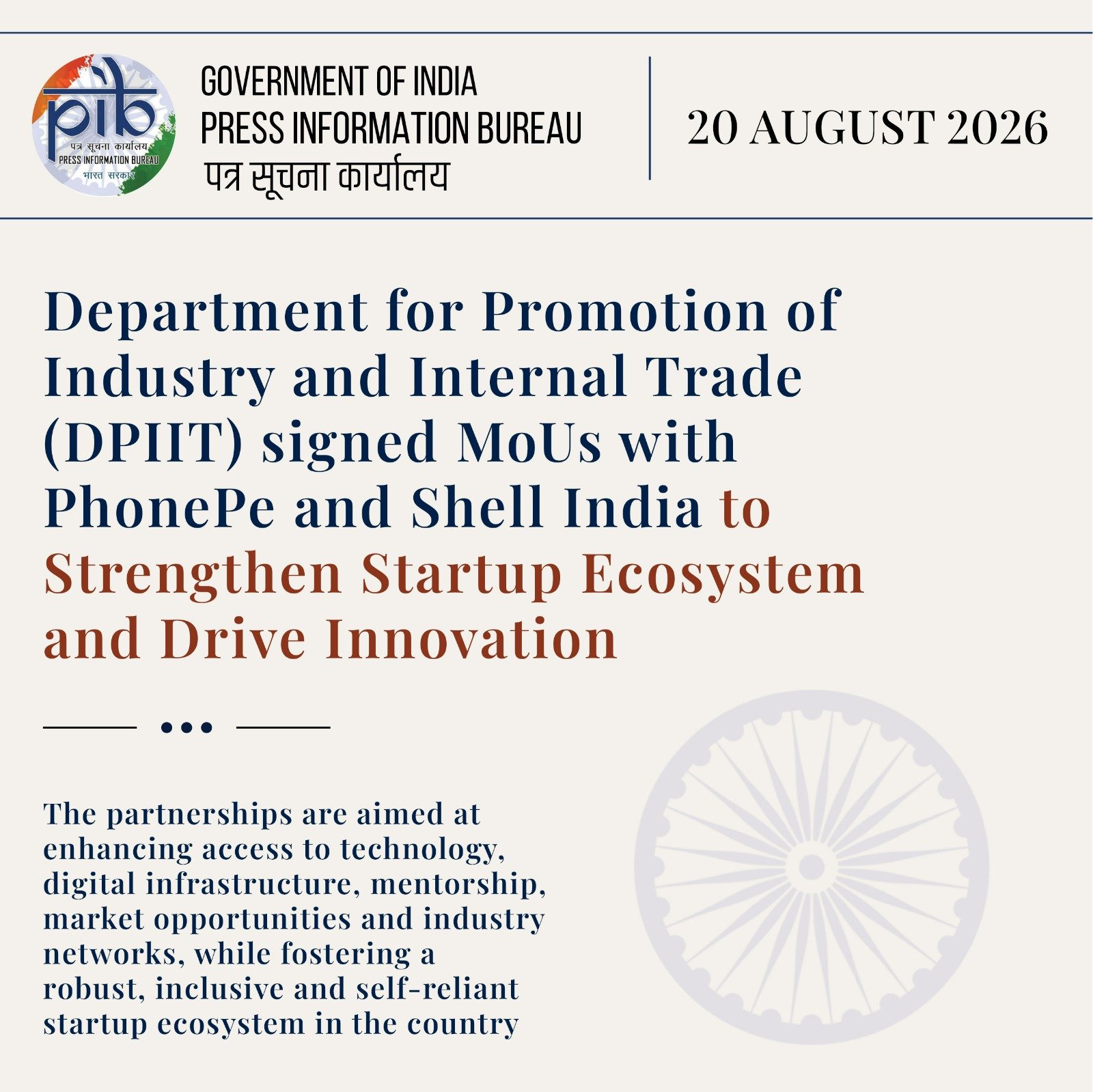 pib
पत्र सूचना कार्यालय
PRESS INFORMATION BUREAU
भारत सरकार

GOVERNMENT OF INDIA
PRESS INFORMATION BUREAU
पत्र सूचना कार्यालय

20 AUGUST 2026

Department for Promotion of Industry and Internal Trade (DPIIT) signed MoUs with PhonePe and Shell India to Strengthen Startup Ecosystem and Drive Innovation

The partnerships are aimed at enhancing access to technology, digital infrastructure, mentorship, market opportunities and industry networks, while fostering a robust, inclusive and self-reliant startup ecosystem in the country